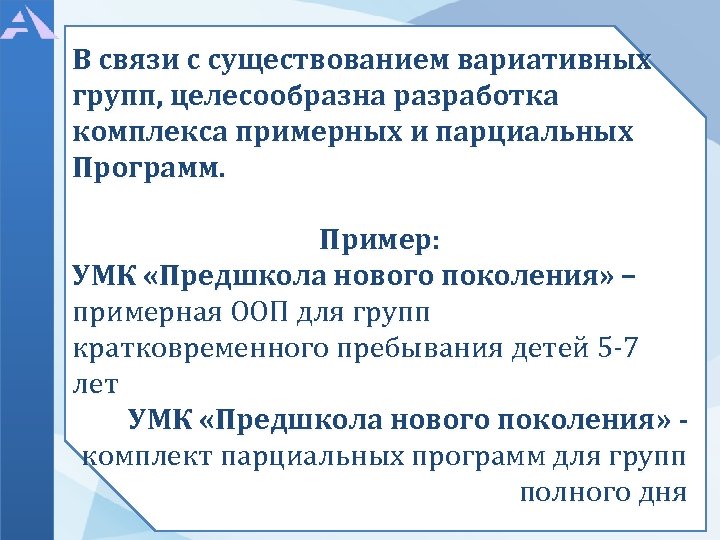 В связи с существованием вариативных групп, целесообразна разработка комплекса примерных и парциальных Программ.

Пример:
УМК «Предшкола нового поколения» – примерная ООП для групп кратковременного пребывания детей 5-7 лет
УМК «Предшкола нового поколения» - комплект парциальных программ для групп полного дня